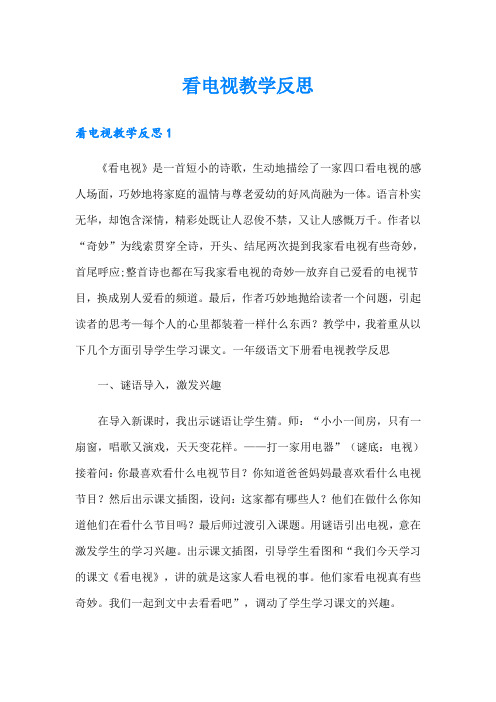 看电视教学反思

看电视教学反思1

《看电视》是一首短小的诗歌，生动地描绘了一家四口看电视的感人场面，巧妙地将家庭的温情与尊老爱幼的好风尚融为一体。语言朴实无华，却饱含深情，精彩处既让人忍俊不禁，又让人感慨万千。作者以“奇妙”为线索贯穿全诗，开头、结尾两次提到我家看电视有些奇妙，首尾呼应;整首诗也都在写我家看电视的奇妙—放弃自己爱看的电视节目，换成别人爱看的频道。最后，作者巧妙地抛给读者一个问题，引起读者的思考—每个人的心里都装着一样什么东西？教学中，我着重从以下几个方面引导学生学习课文。一年级语文下册看电视教学反思

一、谜语导入，激发兴趣

在导入新课时，我出示谜语让学生猜。师：“小小一间房，只有一扇窗，唱歌又演戏，天天变花样。——打一家用电器”（谜底：电视）接着问：你最喜欢看什么电视节目？你知道爸爸妈妈最喜欢看什么电视节目？然后出示课文插图，设问：这家都有哪些人？他们在做什么你知道他们在看什么节目吗？最后师过渡引入课题。用谜语引出电视，意在激发学生的学习兴趣。出示课文插图，引导学生看图和“我们今天学习的课文《看电视》，讲的就是这家人看电视的事。他们家看电视真有些奇妙。我们一起到文中去看看吧”，调动了学生学习课文的兴趣。